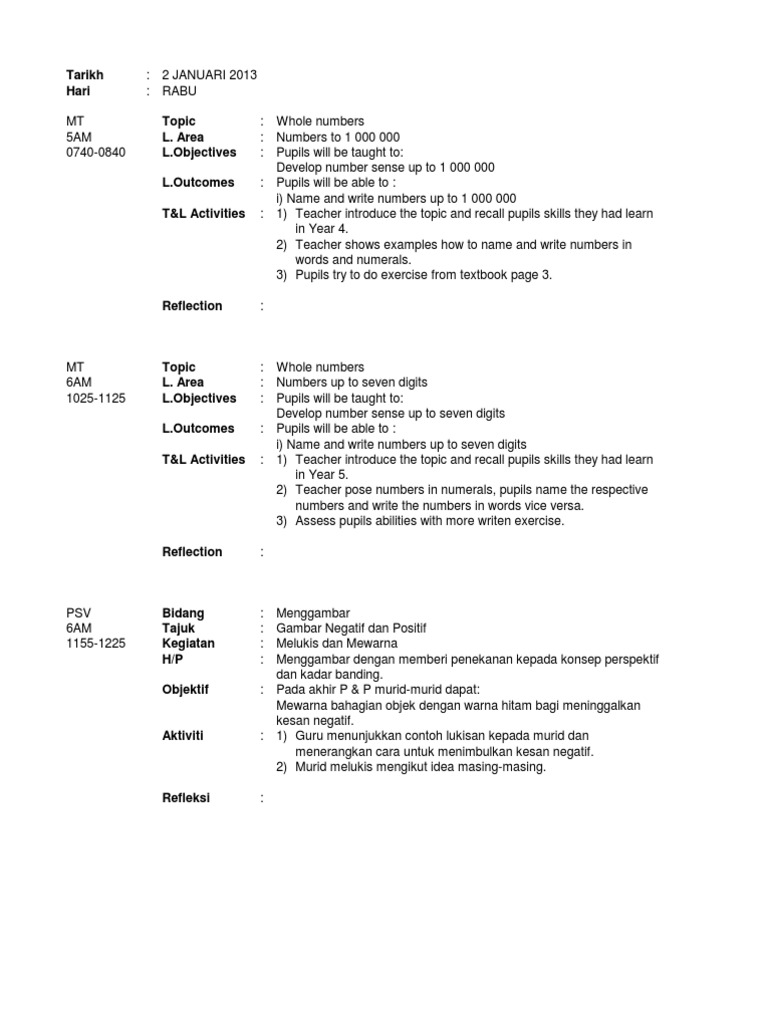 Tarikh : 2 JANUARI 2013
Hari : RABU

MT
5AM
0740-0840

Topic : Whole numbers
L. Area : Numbers to 1 000 000
L.Objectives : Pupils will be taught to:
Develop number sense up to 1 000 000
L.Outcomes : Pupils will be able to :
i) Name and write numbers up to 1 000 000
T&L Activities : 1) Teacher introduce the topic and recall pupils skills they had learn in Year 4.
2) Teacher shows examples how to name and write numbers in words and numerals.
3) Pupils try to do exercise from textbook page 3.

Reflection :

MT
6AM
1025-1125

Topic : Whole numbers
L. Area : Numbers up to seven digits
L.Objectives : Pupils will be taught to:
Develop number sense up to seven digits
L.Outcomes : Pupils will be able to :
i) Name and write numbers up to seven digits
T&L Activities : 1) Teacher introduce the topic and recall pupils skills they had learn in Year 5.
2) Teacher pose numbers in numerals, pupils name the respective numbers and write the numbers in words vice versa.
3) Assess pupils abilities with more writen exercise.

Reflection :

PSV
6AM
1155-1225

Bidang : Menggambar
Tajuk : Gambar Negatif dan Positif
Kegiatan : Melukis dan Mewarna
H/P : Menggambar dengan memberi penekanan kepada konsep perspektif dan kadar banding.
Objektif : Pada akhir P & P murid-murid dapat:
Mewarna bahagian objek dengan warna hitam bagi meninggalkan kesan negatif.
Aktiviti : 1) Guru menunjukkan contoh lukisan kepada murid dan menerangkan cara untuk menimbulkan kesan negatif.
2) Murid melukis mengikut idea masing-masing.

Refleksi :